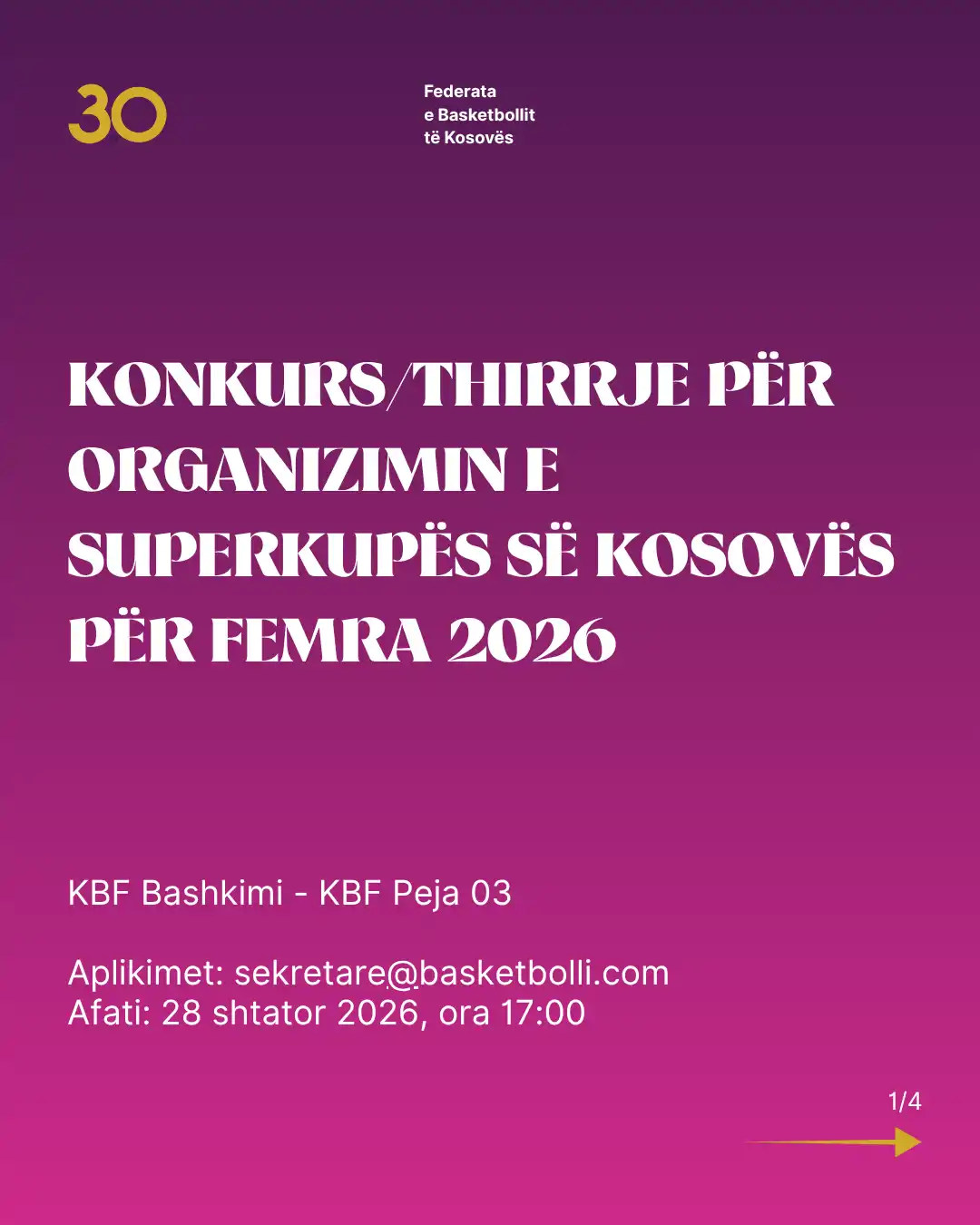 30

Federata
e Basketbollit
të Kosovës

KONKURS/THIRRJE PËR ORGANIZIMIN E SUPERKUPËS SË KOSOVËS PËR FEMRA 2026

KBF Bashkimi - KBF Peja 03

Aplikimet: sekretare@basketbolli.com
Afati: 28 shtator 2026, ora 17:00

1/4